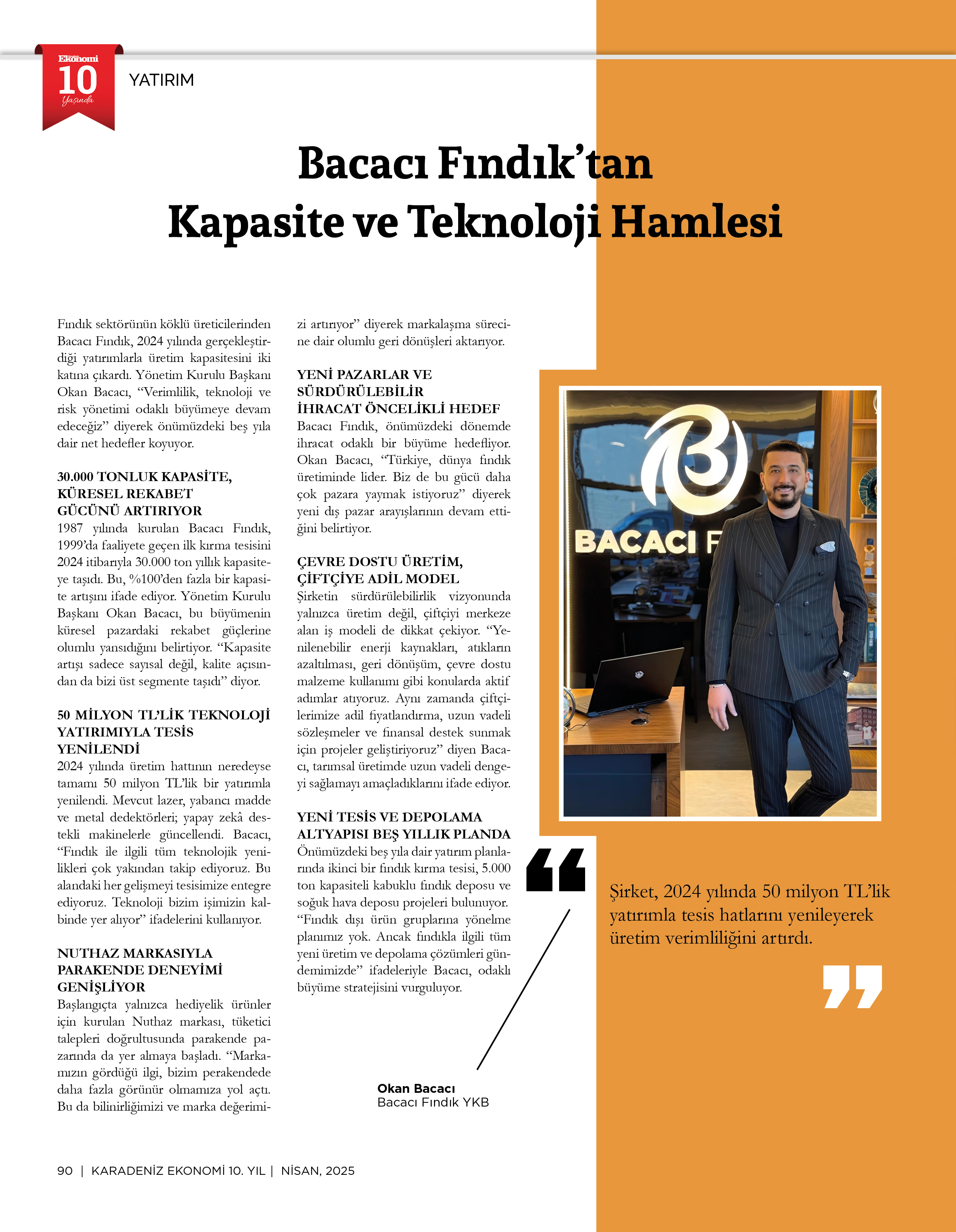 Ekonomi 10 Yaşında

YATIRIM

Bacacı Fındık'tan Kapasite ve Teknoloji Hamlesi

Fındık sektörünün köklü üreticilerinden Bacacı Fındık, 2024 yılında gerçekleştirdiği yatırımlarla üretim kapasitesini iki katına çıkardı. Yönetim Kurulu Başkanı Okan Bacacı, "Verimlilik, teknoloji ve risk yönetimi odaklı büyümeye devam edeceğiz" diyerek önümüzdeki beş yıla dair net hedefler koyuyor.

30.000 TONLUK KAPASİTE, KÜRESEL REKABET GÜCÜNÜ ARTIRIYOR

1987 yılında kurulan Bacacı Fındık, 1999'da faaliyete geçen ilk kırma tesisini 2024 itibarıyla 30.000 ton yıllık kapasiteye taşıdı. Bu, %100'den fazla bir kapasite artışını ifade ediyor. Yönetim Kurulu Başkanı Okan Bacacı, bu büyümenin küresel pazardaki rekabet güçlerine olumlu yansıdığını belirtiyor. "Kapasite artışı sadece sayısal değil, kalite açısından da bizi üst segmente taşıdı" diyor.

50 MİLYON TL'LİK TEKNOLOJİ YATIRIMIYLA TESİS YENİLENDİ

2024 yılında üretim hattının neredeyse tamamı 50 milyon TL'lik bir yatırımla yenilendi. Mevcut lazer, yabancı madde ve metal dedektörleri; yapay zekâ destekli makinelerle güncellendi. Bacacı, "Fındık ile ilgili tüm teknolojik yenilikleri çok yakından takip ediyoruz. Bu alandaki her gelişmeyi tesisimize entegre ediyoruz. Teknoloji bizim işimizin kalbinde yer alıyor" ifadelerini kullanıyor.

NUTHAZ MARKASIYLA PARAKENDE DENEYİMİ GENİŞLİYOR

Başlangıçta yalnızca hediyelik ürünler için kurulan Nuthaz markası, tüketici talepleri doğrultusunda parakende pazarında da yer almaya başladı. "Markamızın gördüğü ilgi, bizim perakendede daha fazla görünür olmamıza yol açtı. Bu da bilinirliğimizi ve marka değerimizi artırıyor" diyerek markalaşma sürecine dair olumlu geri dönüşleri aktarıyor.

YENİ PAZARLAR VE SÜRDÜRÜLEBİLİR İHRACAT ÖNCELİKLİ HEDEF

Bacacı Fındık, önümüzdeki dönemde ihracat odaklı bir büyüme hedefliyor. Okan Bacacı, "Türkiye, dünya fındık üretiminde lider. Biz de bu gücü daha çok pazara yaymak istiyoruz" diyerek yeni dış pazar arayışlarının devam ettiğini belirtiyor.

ÇEVRE DOSTU ÜRETİM, ÇİFTÇİYE ADİL MODEL

Şirketin sürdürülebilirlik vizyonunda yalnızca üretim değil, çiftçiyi merkeze alan iş modeli de dikkat çekiyor. "Yenilenebilir enerji kaynakları, atıkların azaltılması, geri dönüşüm, çevre dostu malzeme kullanımı gibi konularda aktif adımlar atıyoruz. Aynı zamanda çiftçilerimize adil fiyatlandırma, uzun vadeli sözleşmeler ve finansal destek sunmak için projeler geliştiriyoruz" diyen Bacacı, tarımsal üretimde uzun vadeli dengeyi sağlamayı amaçladıklarını ifade ediyor.

YENİ TESİS VE DEPOLAMA ALTYAPISI BEŞ YILLIK PLANDA

Önümüzdeki beş yıla dair yatırım planlarında ikinci bir fındık kırma tesisi, 5.000 ton kapasiteli kabuklu fındık deposu ve soğuk hava deposu projeleri bulunuyor. "Fındık dışı ürün gruplarına yönelme planımız yok. Ancak fındıkla ilgili tüm yeni üretim ve depolama çözümleri gündemimizde" ifadeleriyle Bacacı, odaklı büyüme stratejisini vurguluyor.

BACACI F

Şirket, 2024 yılında 50 milyon TL'lik yatırımla tesis hatlarını yenileyerek üretim verimliliğini artırdı.

Okan Bacacı
Bacacı Fındık YKB

90 | KARADENİZ EKONOMİ 10. YIL | NİSAN, 2025